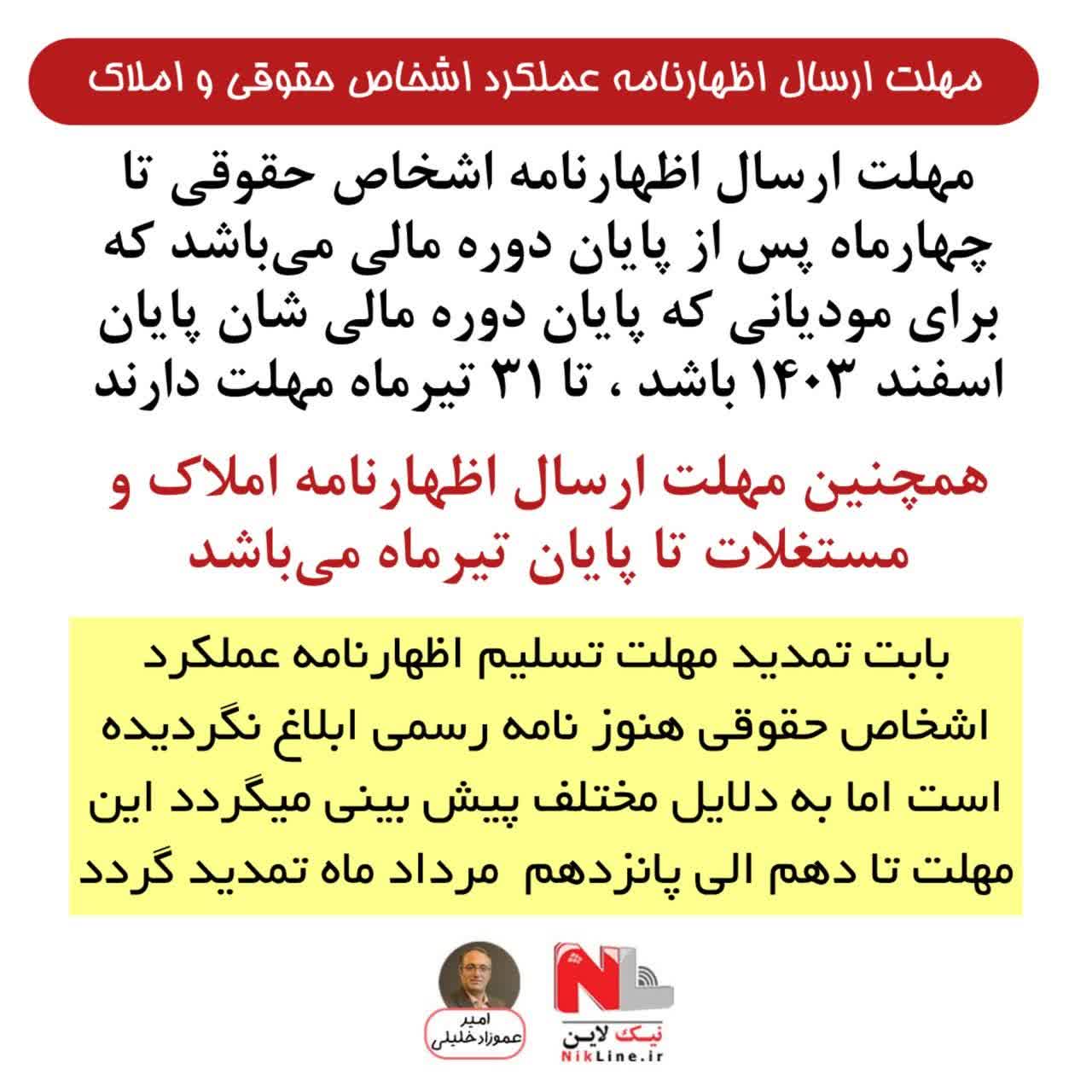 مهلت ارسال اظهارنامه عملکرد اشخاص حقوقی و املاک

مهلت ارسال اظهارنامه اشخاص حقوقی تا چهارماه پس از پایان دوره مالی می‌باشد که برای مودیانی که پایان دوره مالی شان پایان اسفند ۱۴۰۳ باشد ، تا ۳۱ تیرماه مهلت دارند

همچنین مهلت ارسال اظهارنامه املاک و مستغلات تا پایان تیرماه می‌باشد

بابت تمدید مهلت تسلیم اظهارنامه عملکرد اشخاص حقوقی هنوز نامه رسمی ابلاغ نگردیده است اما به دلایل مختلف پیش بینی میگردد این مهلت تا دهم الی پانزدهم مرداد ماه تمدید گردد

امیر
عموزادخلیلی

NL
نیک لاین
NikLine.ir